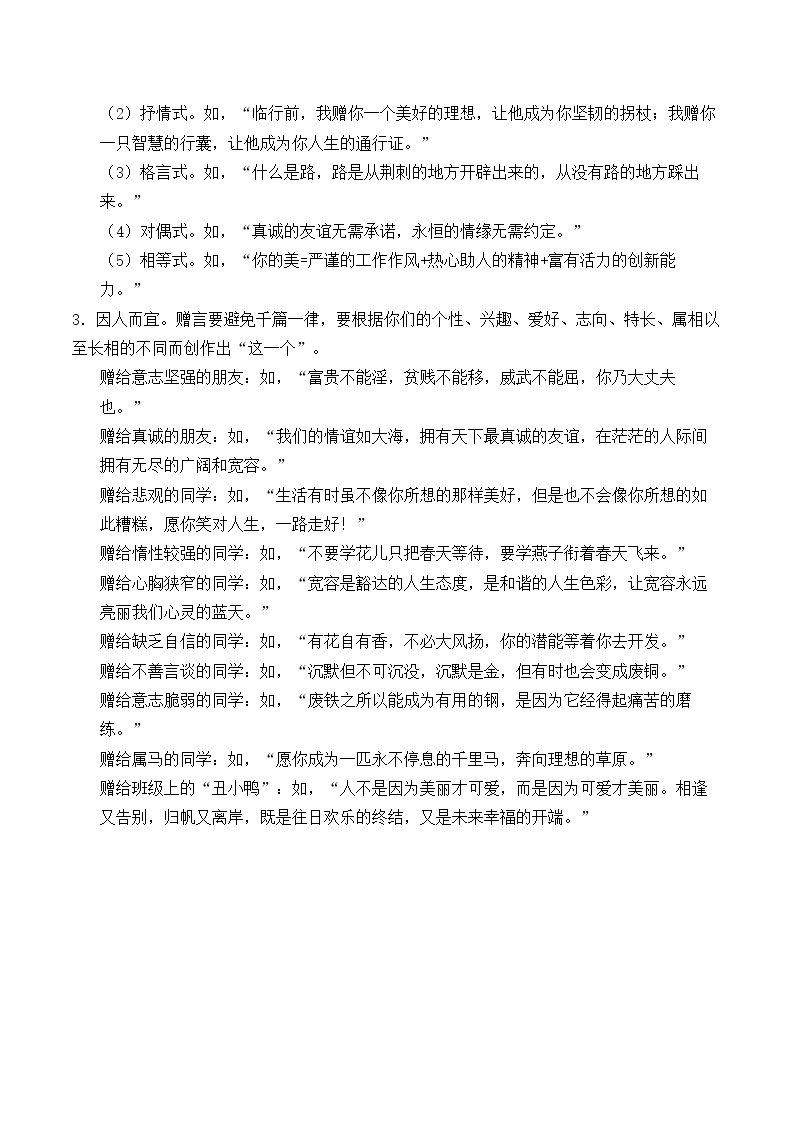 （2）抒情式。如，“临行前，我赠你一个美好的理想，让他成为你坚韧的拐杖；我赠你一只智慧的行囊，让他成为你人生的通行证。”

（3）格言式。如，“什么是路，路是从荆刺的地方开辟出来的，从没有路的地方踩出来。”

（4）对偶式。如，“真诚的友谊无需承诺，永恒的情缘无需约定。”

（5）相等式。如，“你的美=严谨的工作作风+热心助人的精神+富有活力的创新能力。”

3.因人而宜。赠言要避免千篇一律，要根据你们的个性、兴趣、爱好、志向、特长、属相以至长相的不同而创作出“这一个”。

赠给意志坚强的朋友：如，“富贵不能淫，贫贱不能移，威武不能屈，你乃大丈夫也。”

赠给真诚的朋友：如，“我们的情谊如大海，拥有天下最真诚的友谊，在茫茫的人际间拥有无尽的广阔和宽容。”

赠给悲观的同学：如，“生活有时虽不像你所想的那样美好，但是也不会像你所想的如此糟糕，愿你笑对人生，一路走好！”

赠给惰性较强的同学：如，“不要学花儿只把春天等待，要学燕子衔着春天飞来。”

赠给心胸狭窄的同学：如，“宽容是豁达的人生态度，是和谐的人生色彩，让宽容永远亮丽我们心灵的蓝天。”

赠给缺乏自信的同学：如，“有花自有香，不必大风扬，你的潜能等着你去开发。”

赠给不善言谈的同学：如，“沉默但不可沉没，沉默是金，但有时也会变成废铜。”

赠给意志脆弱的同学：如，“废铁之所以能成为有用的钢，是因为它经得起痛苦的磨练。”

赠给属马的同学：如，“愿你成为一匹永不停息的千里马，奔向理想的草原。”

赠给班级上的“丑小鸭”：如，“人不是因为美丽才可爱，而是因为可爱才美丽。相逢又告别，归帆又离岸，既是往日欢乐的终结，又是未来幸福的开端。”